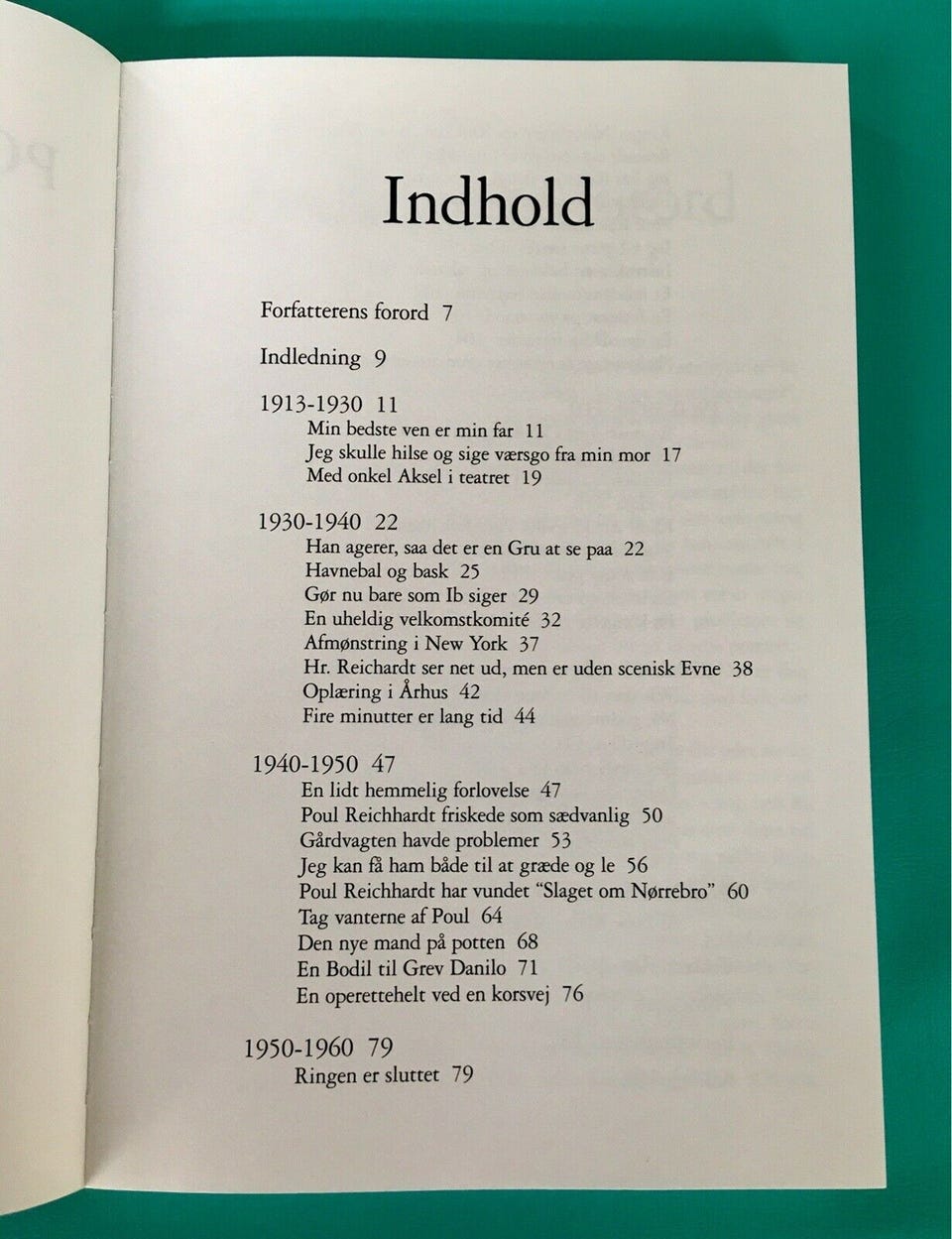 Indhold

Forfatterens forord 7

Indledning 9

1913-1930 11
Min bedste ven er min far 11
Jeg skulle hilse og sige værsgo fra min mor 17
Med onkel Aksel i teatret 19

1930-1940 22
Han agerer, saa det er en Gru at se paa 22
Havnebal og bask 25
Gør nu bare som Ib siger 29
En uheldig velkomstkomité 32
Afmønstring i New York 37
Hr. Reichardt ser net ud, men er uden scenisk Evne 38
Oplæring i Århus 42
Fire minutter er lang tid 44

1940-1950 47
En lidt hemmelig forlovelse 47
Poul Reichhardt friskede som sædvanlig 50
Gårdvagten havde problemer 53
Jeg kan få ham både til at græde og le 56
Poul Reichhardt har vundet "Slaget om Nørrebro" 60
Tag vanterne af Poul 64
Den nye mand på potten 68
En Bodil til Grev Danilo 71
En operettehelt ved en korsvej 76

1950-1960 79
Ringen er sluttet 79